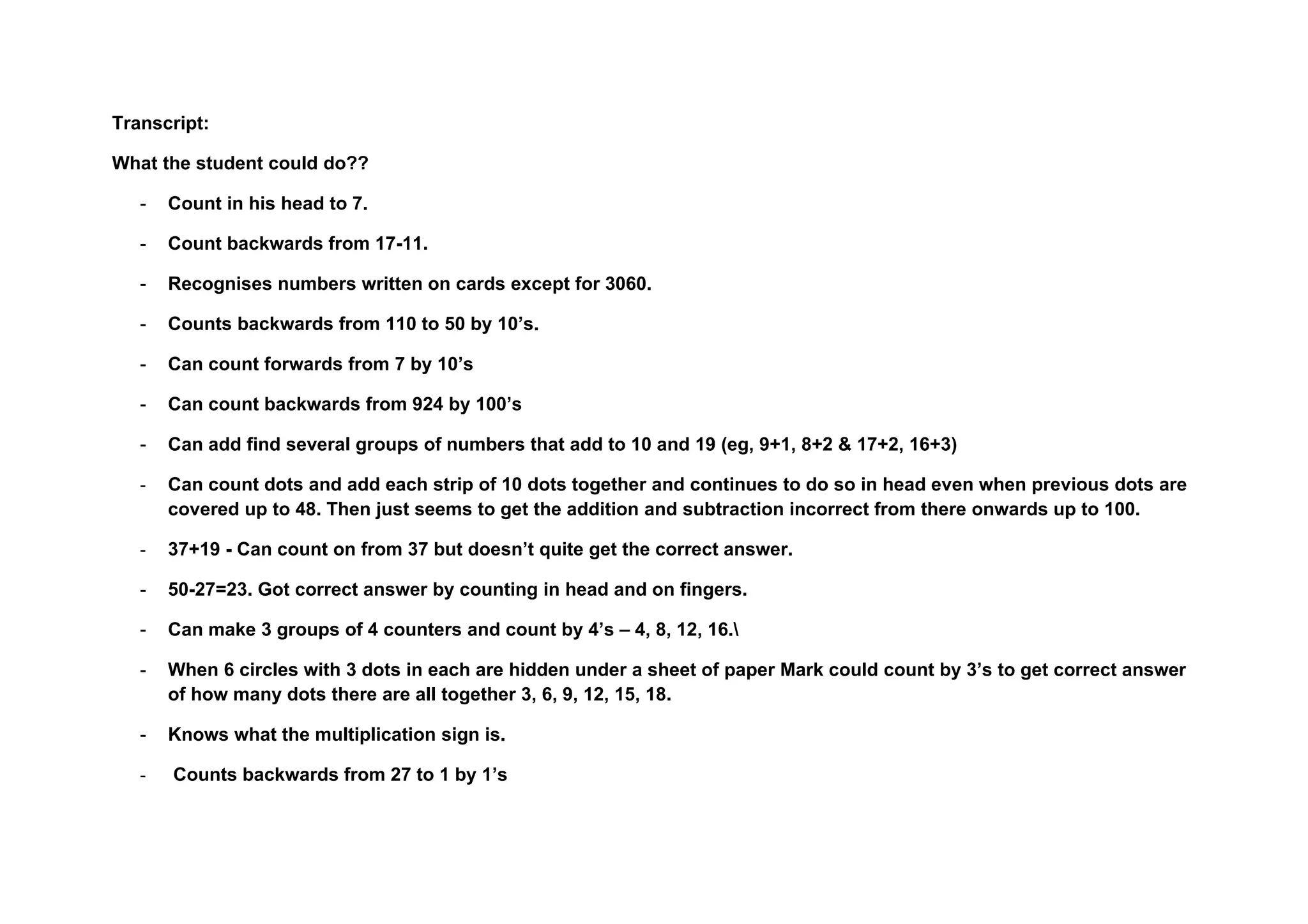 Transcript:

What the student could do??

- Count in his head to 7.

- Count backwards from 17-11.

- Recognises numbers written on cards except for 3060.

- Counts backwards from 110 to 50 by 10’s.

- Can count forwards from 7 by 10’s

- Can count backwards from 924 by 100’s

- Can add find several groups of numbers that add to 10 and 19 (eg, 9+1, 8+2 & 17+2, 16+3)

- Can count dots and add each strip of 10 dots together and continues to do so in head even when previous dots are covered up to 48. Then just seems to get the addition and subtraction incorrect from there onwards up to 100.

- 37+19 - Can count on from 37 but doesn’t quite get the correct answer.

- 50-27=23. Got correct answer by counting in head and on fingers.

- Can make 3 groups of 4 counters and count by 4’s – 4, 8, 12, 16.\

- When 6 circles with 3 dots in each are hidden under a sheet of paper Mark could count by 3’s to get correct answer of how many dots there are all together 3, 6, 9, 12, 15, 18.

- Knows what the multiplication sign is.

- Counts backwards from 27 to 1 by 1’s